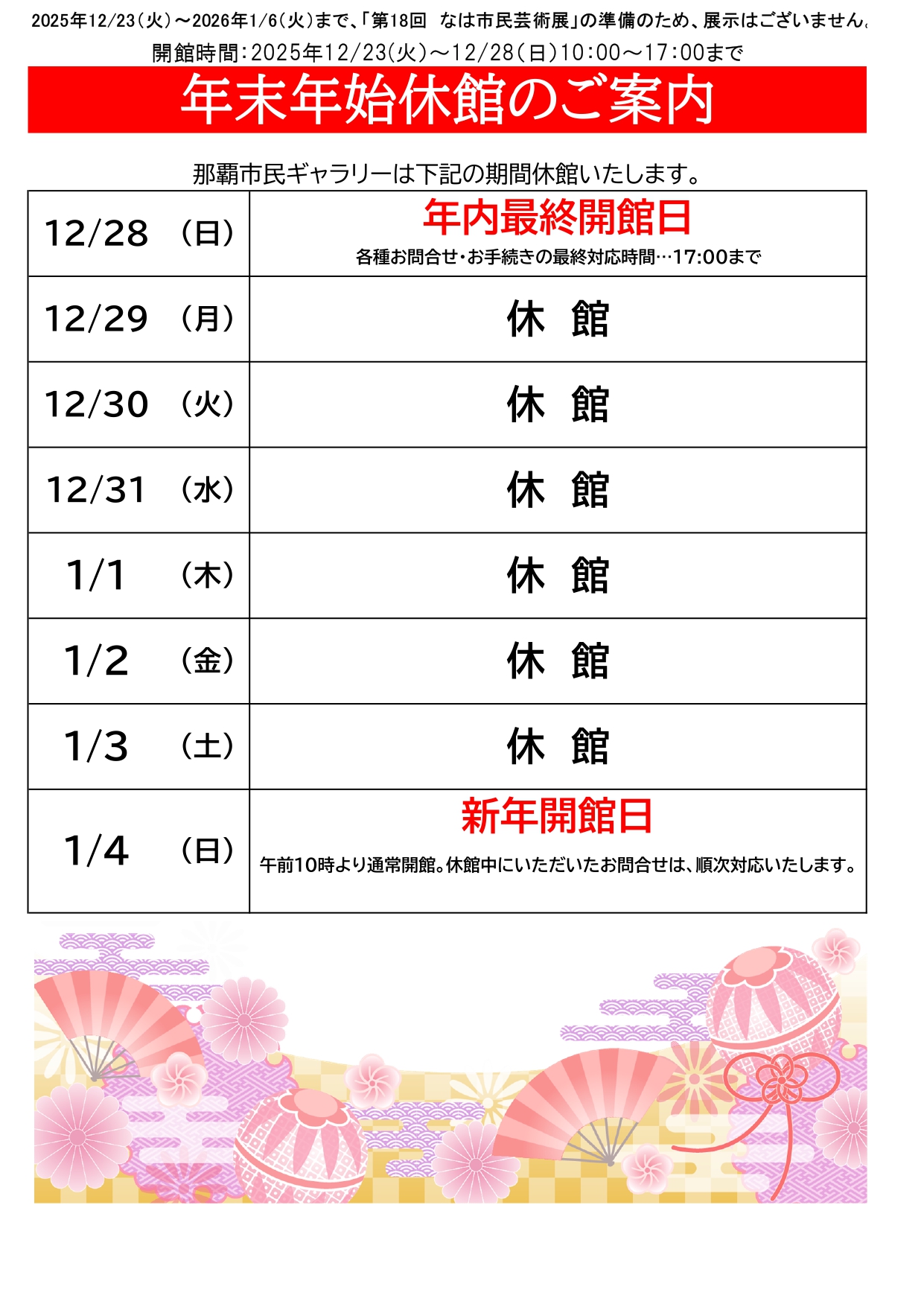 2025年12/23(火)～2026年1/6(火)まで、「第18回 なは市民芸術展」の準備のため、展示はございません。

開館時間:2025年12/23(火)～12/28(日)10:00～17:00まで

年末年始休館のご案内

那覇市民ギャラリーは下記の期間休館いたします。

| 12/28 (日) | 年内最終開館日 各種お問合せ・お手続きの最終対応時間…17:00まで |
|---|---|
| 12/29 (月) | 休 館 |
| 12/30 (火) | 休 館 |
| 12/31 (水) | 休 館 |
| 1/1 (木) | 休 館 |
| 1/2 (金) | 休 館 |
| 1/3 (土) | 休 館 |
| 1/4 (日) | 新年開館日 午前10時より通常開館。休館中にいただいたお問合せは、順次対応いたします。 |